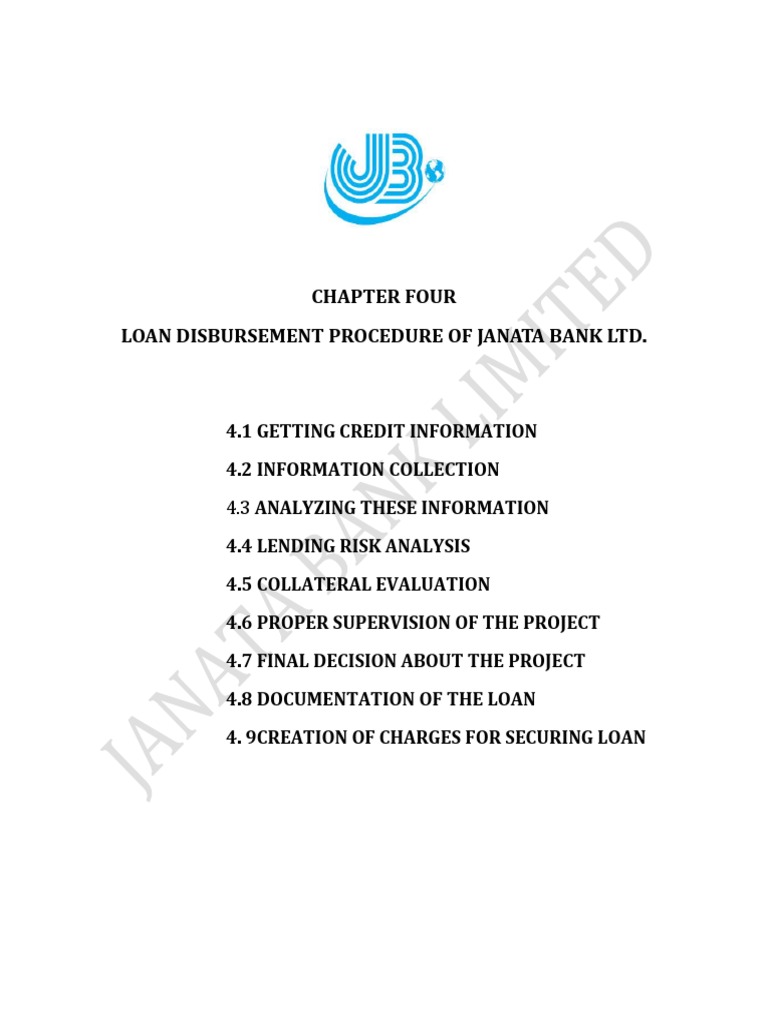 JB

CHAPTER FOUR

LOAN DISBURSEMENT PROCEDURE OF JANATA BANK LTD.

4.1 GETTING CREDIT INFORMATION

4.2 INFORMATION COLLECTION

4.3 ANALYZING THESE INFORMATION

4.4 LENDING RISK ANALYSIS

4.5 COLLATERAL EVALUATION

4.6 PROPER SUPERVISION OF THE PROJECT

4.7 FINAL DECISION ABOUT THE PROJECT

4.8 DOCUMENTATION OF THE LOAN

4. 9CREATION OF CHARGES FOR SECURING LOAN

JANATA BANK LIMITED